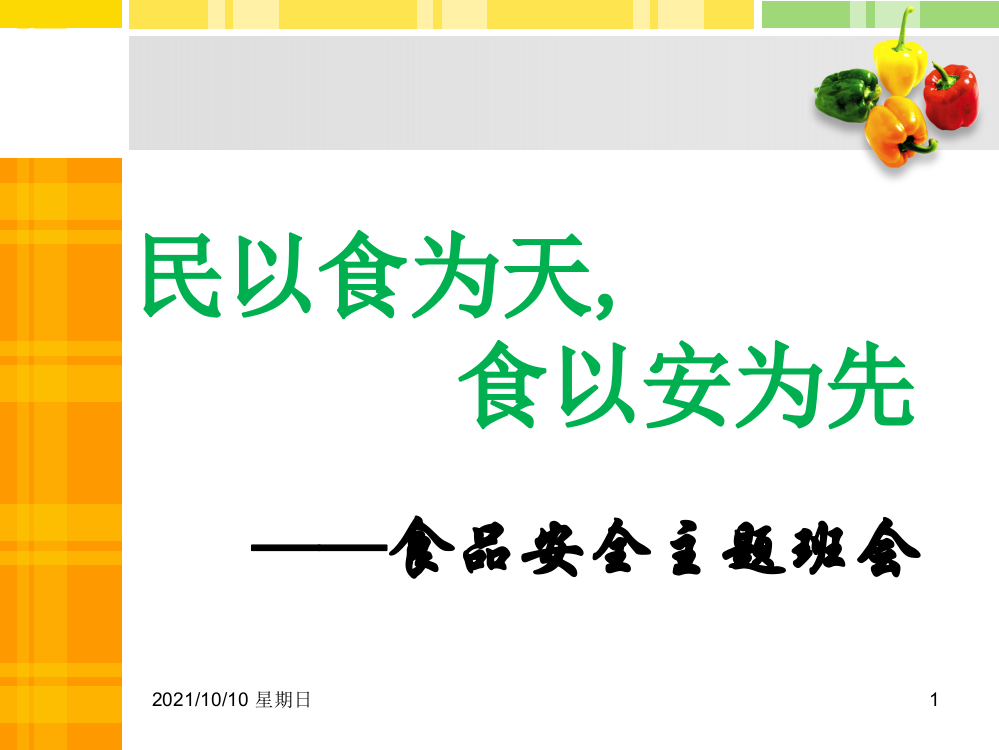 民以食为天,

食以安为先

——食品安全主题班会

2021/10/10 星期日

1